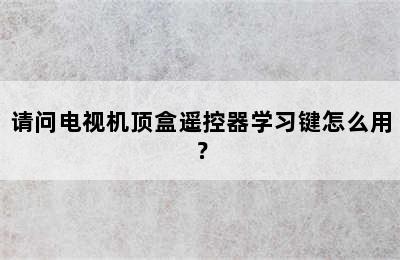 请问电视机顶盒遥控器学习键怎么用？